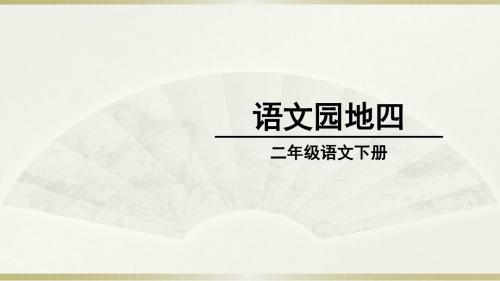 语文园地四

二年级语文下册